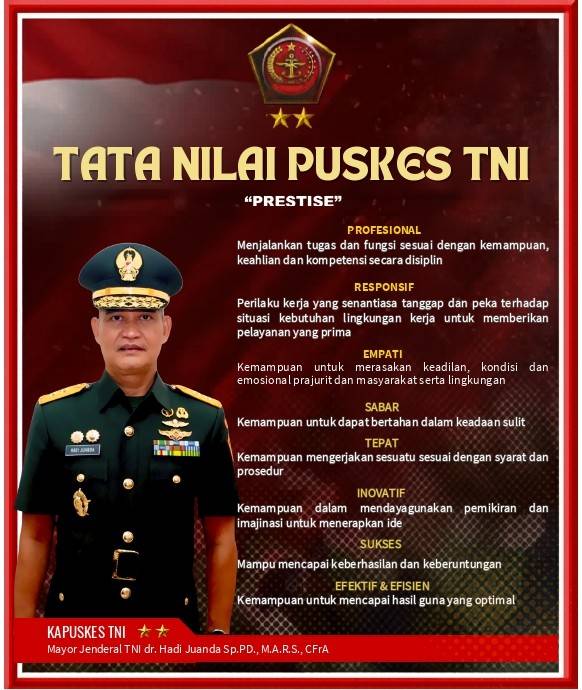 TATA NILAI PUSKES TNI

"PRESTISE"

PROFESIONAL
Menjalankan tugas dan fungsi sesuai dengan kemampuan, keahlian dan kompetensi secara disiplin

RESPONSIF
Perilaku kerja yang senantiasa tanggap dan peka terhadap situasi kebutuhan lingkungan kerja untuk memberikan pelayanan yang prima

EMPATI
Kemampuan untuk merasakan keadilan, kondisi dan emosional prajurit dan masyarakat serta lingkungan

SABAR
Kemampuan untuk dapat bertahan dalam keadaan sulit

TEPAT
Kemampuan mengerjakan sesuatu sesuai dengan syarat dan prosedur

INOVATIF
Kemampuan dalam mendayagunakan pemikiran dan imajinasi untuk menerapkan ide

SUKSES
Mampu mencapai keberhasilan dan keberuntungan

EFEKTIF & EFISIEN
Kemampuan untuk mencapai hasil guna yang optimal

HADI JUANDA

KAPUSKES TNI
Mayor Jenderal TNI dr. Hadi Juanda Sp.PD., M.A.R.S., CFrA